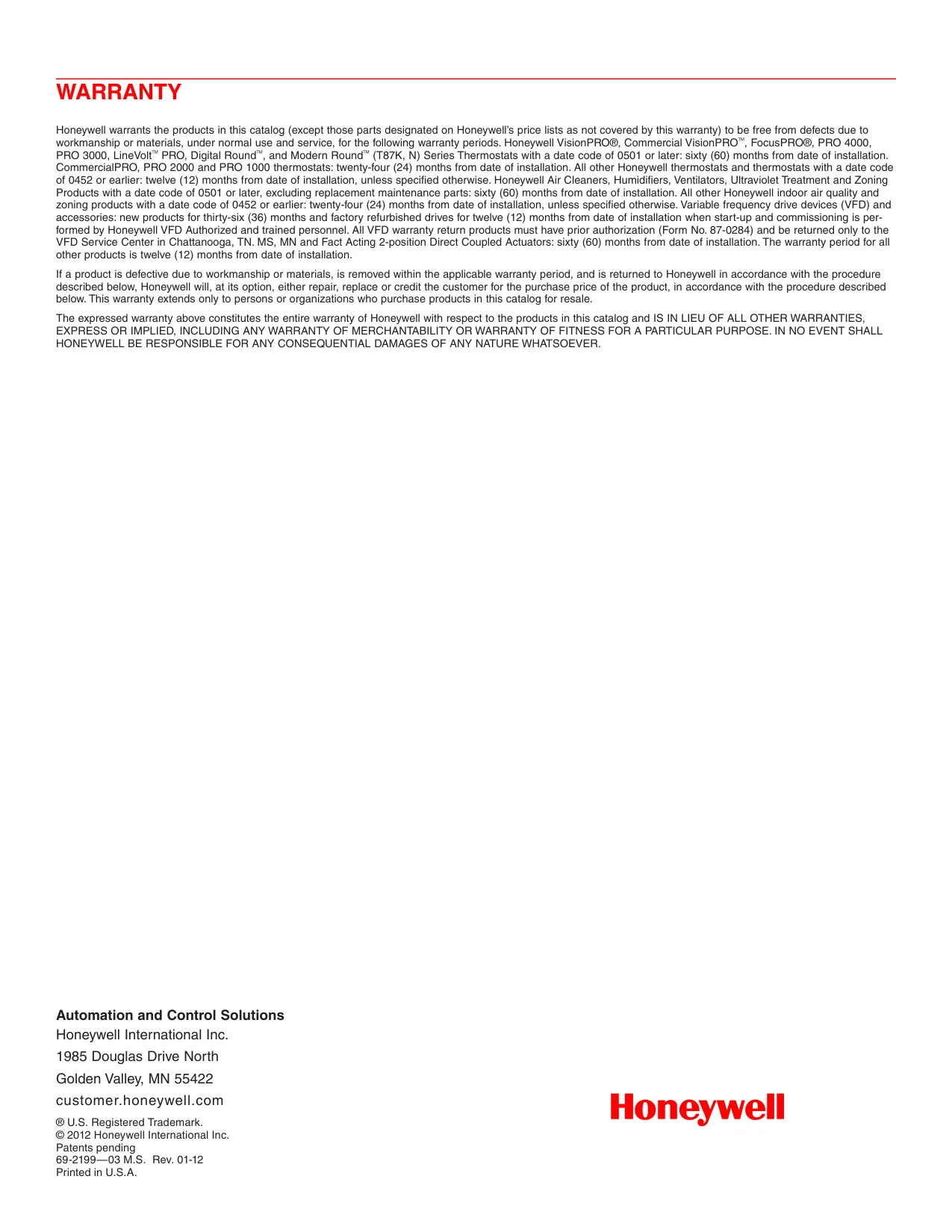 WARRANTY

Honeywell warrants the products in this catalog (except those parts designated on Honeywell's price lists as not covered by this warranty) to be free from defects due to workmanship or materials, under normal use and service, for the following warranty periods. Honeywell VisionPRO®, Commercial VisionPRO™, FocusPRO®, PRO 4000, PRO 3000, LineVolt™ PRO, Digital Round™, and Modern Round™ (T87K, N) Series Thermostats with a date code of 0501 or later: sixty (60) months from date of installation. CommercialPRO, PRO 2000 and PRO 1000 thermostats: twenty-four (24) months from date of installation. All other Honeywell thermostats and thermostats with a date code of 0452 or earlier: twelve (12) months from date of installation, unless specified otherwise. Honeywell Air Cleaners, Humidifiers, Ventilators, Ultraviolet Treatment and Zoning Products with a date code of 0501 or later, excluding replacement maintenance parts: sixty (60) months from date of installation. All other Honeywell indoor air quality and zoning products with a date code of 0452 or earlier: twenty-four (24) months from date of installation, unless specified otherwise. Variable frequency drive devices (VFD) and accessories: new products for thirty-six (36) months and factory refurbished drives for twelve (12) months from date of installation when start-up and commissioning is performed by Honeywell VFD Authorized and trained personnel. All VFD warranty return products must have prior authorization (Form No. 87-0284) and be returned only to the VFD Service Center in Chattanooga, TN. MS, MN and Fact Acting 2-position Direct Coupled Actuators: sixty (60) months from date of installation. The warranty period for all other products is twelve (12) months from date of installation.

If a product is defective due to workmanship or materials, is removed within the applicable warranty period, and is returned to Honeywell in accordance with the procedure described below, Honeywell will, at its option, either repair, replace or credit the customer for the purchase price of the product, in accordance with the procedure described below. This warranty extends only to persons or organizations who purchase products in this catalog for resale.

The expressed warranty above constitutes the entire warranty of Honeywell with respect to the products in this catalog and IS IN LIEU OF ALL OTHER WARRANTIES, EXPRESS OR IMPLIED, INCLUDING ANY WARRANTY OF MERCHANTABILITY OR WARRANTY OF FITNESS FOR A PARTICULAR PURPOSE. IN NO EVENT SHALL HONEYWELL BE RESPONSIBLE FOR ANY CONSEQUENTIAL DAMAGES OF ANY NATURE WHATSOEVER.

Automation and Control Solutions
Honeywell International Inc.
1985 Douglas Drive North
Golden Valley, MN 55422
customer.honeywell.com

® U.S. Registered Trademark.
© 2012 Honeywell International Inc.
Patents pending
69-2199—03 M.S. Rev. 01-12
Printed in U.S.A.

Honeywell